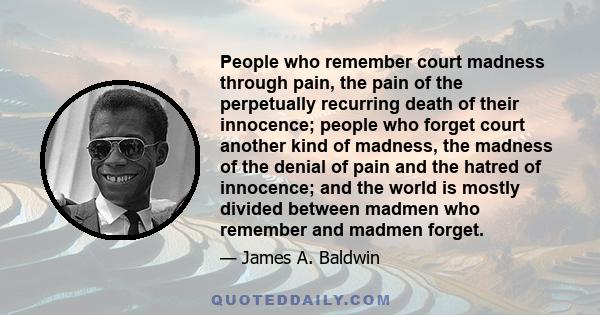 People who remember court madness through pain, the pain of the perpetually recurring death of their innocence; people who forget court another kind of madness, the madness of the denial of pain and the hatred of innocence; and the world is mostly divided between madmen who remember and madmen forget.

— James A. Baldwin

QUOTEDDAILY.COM